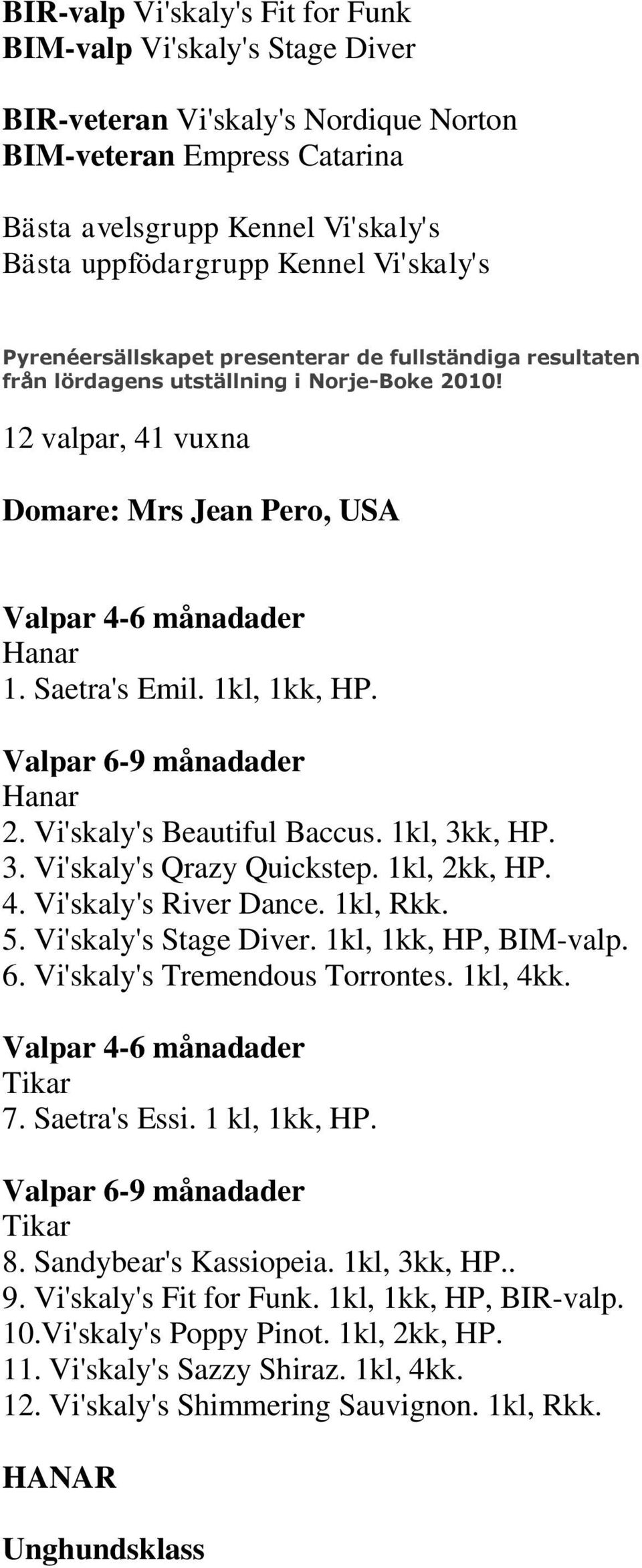 BIR-valp Vi'skaly's Fit for Funk
BIM-valp Vi'skaly's Stage Diver

BIR-veteran Vi'skaly's Nordique Norton
BIM-veteran Empress Catarina

Bästa avelsgrupp Kennel Vi'skaly's
Bästa uppfödargrupp Kennel Vi'skaly's

Pyrenéersällskapet presenterar de fullständiga resultaten från lördagens utställning i Norje-Boke 2010!

12 valpar, 41 vuxna

Domare: Mrs Jean Pero, USA

Valpar 4-6 månadader
Hanar
1. Saetra's Emil. 1kl, 1kk, HP.

Valpar 6-9 månadader
Hanar
2. Vi'skaly's Beautiful Baccus. 1kl, 3kk, HP.
3. Vi'skaly's Qrazy Quickstep. 1kl, 2kk, HP.
4. Vi'skaly's River Dance. 1kl, Rkk.
5. Vi'skaly's Stage Diver. 1kl, 1kk, HP, BIM-valp.
6. Vi'skaly's Tremendous Torrontes. 1kl, 4kk.

Valpar 4-6 månadader
Tikar
7. Saetra's Essi. 1 kl, 1kk, HP.

Valpar 6-9 månadader
Tikar
8. Sandybear's Kassiopeia. 1kl, 3kk, HP..
9. Vi'skaly's Fit for Funk. 1kl, 1kk, HP, BIR-valp.
10.Vi'skaly's Poppy Pinot. 1kl, 2kk, HP.
11. Vi'skaly's Sazzy Shiraz. 1kl, 4kk.
12. Vi'skaly's Shimmering Sauvignon. 1kl, Rkk.

HANAR

Unghundsklass